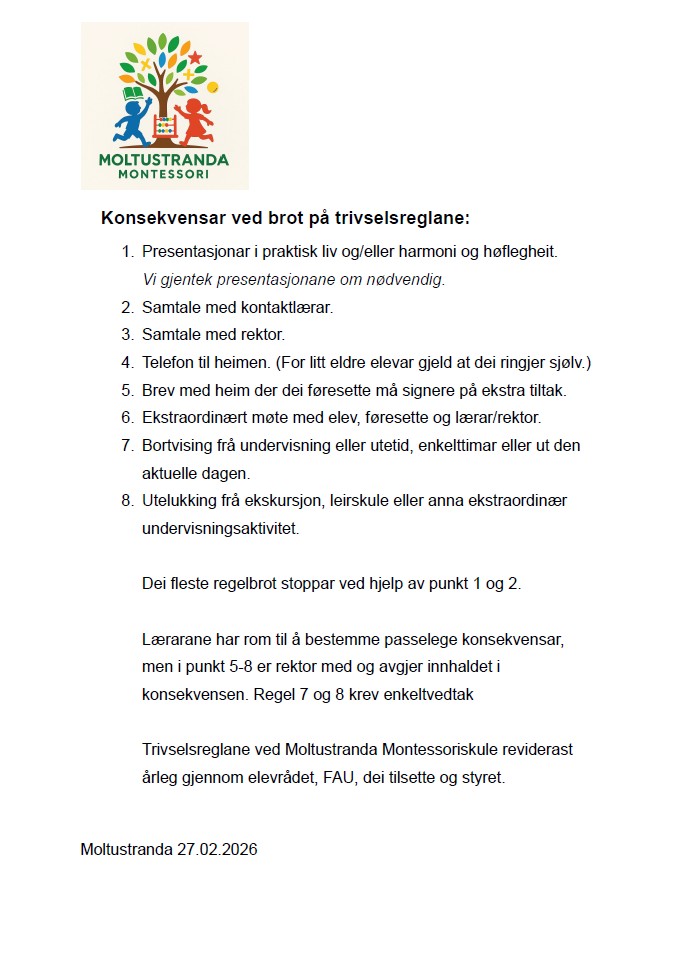 MOLTUSTRANDA
MONTESSORI

Konsekvensar ved brot på trivselsreglane:

1. Presentasjonar i praktisk liv og/eller harmoni og høflegheit.
Vi gjentek presentasjonane om nødvendig.
2. Samtale med kontaktlærar.
3. Samtale med rektor.
4. Telefon til heimen. (For litt eldre elevar gjeld at dei ringjer sjølv.)
5. Brev med heim der dei føresette må signere på ekstra tiltak.
6. Ekstraordinært møte med elev, føresette og lærar/rektor.
7. Bortvising frå undervisning eller utetid, enkelttimar eller ut den aktuelle dagen.
8. Utelukking frå ekskursjon, leirskule eller anna ekstraordinær undervisningsaktivitet.

Dei fleste regelbrot stoppar ved hjelp av punkt 1 og 2.

Lærarane har rom til å bestemme passelege konsekvensar, men i punkt 5-8 er rektor med og avgjer innhaldet i konsekvensen. Regel 7 og 8 krev enkeltvedtak

Trivselsreglane ved Moltustranda Montessoriskule reviderast årleg gjennom elevrådet, FAU, dei tilsette og styret.

Moltustranda 27.02.2026